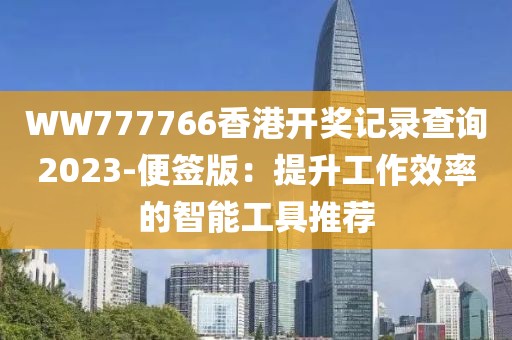 WW777766香港开奖记录查询2023-便签版：提升工作效率的智能工具推荐